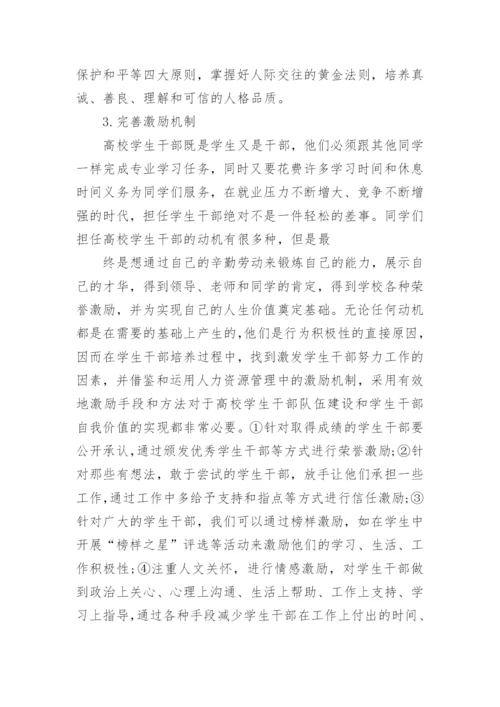 保护和平等四大原则，掌握好人际交往的黄金法则，培养真诚、善良、理解和可信的人格品质。

3.完善激励机制

高校学生干部既是学生又是干部，他们必须跟其他同学一样完成专业学习任务，同时又要花费许多学习时间和休息时间义务为同学们服务，在就业压力不断增大、竞争不断增强的时代，担任学生干部绝对不是一件轻松的差事。同学们担任高校学生干部的动机有很多种，但是最

终是想通过自己的辛勤劳动来锻炼自己的能力，展示自己的才华，得到领导、老师和同学的肯定，得到学校各种荣誉激励，并为实现自己的人生价值奠定基础。无论任何动机都是在需要的基础上产生的,他们是行为积极性的直接原因，因而在学生干部培养过程中，找到激发学生干部努力工作的因素，并借鉴和运用人力资源管理中的激励机制，采用有效地激励手段和方法对于高校学生干部队伍建设和学生干部自我价值的实现都非常必要。①针对取得成绩的学生干部要公开承认,通过颁发优秀学生干部等方式进行荣誉激励;②针对那些有想法，敢于尝试的学生干部，放手让他们承担一些工作,通过工作中多给予支持和指点等方式进行信任激励;③针对广大的学生干部，我们可以通过榜样激励，如在学生中开展“榜样之星”评选等活动来激励他们的学习、生活、工作积极性;④注重人文关怀，进行情感激励，对学生干部做到政治上关心、心理上沟通、生活上帮助、工作上支持、学习上指导,通过各种手段减少学生干部在工作上付出的时间、